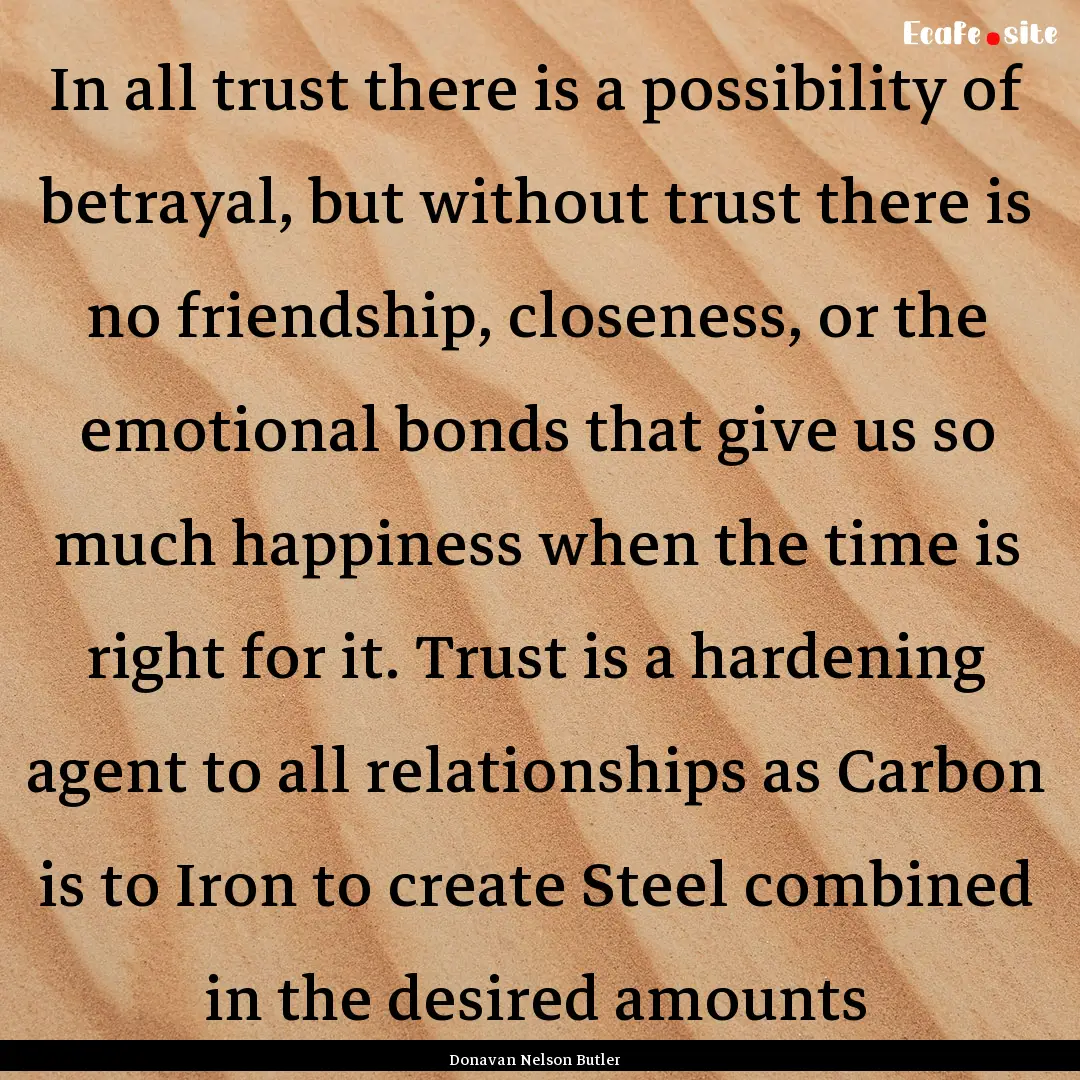 Ecafe.site

In all trust there is a possibility of betrayal, but without trust there is no friendship, closeness, or the emotional bonds that give us so much happiness when the time is right for it. Trust is a hardening agent to all relationships as Carbon is to Iron to create Steel combined in the desired amounts

Donavan Nelson Butler